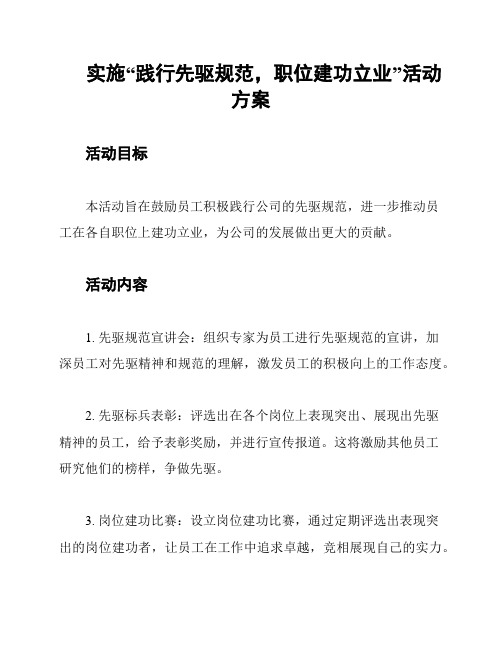 实施“践行先驱规范，职位建功立业”活动方案

活动目标

本活动旨在鼓励员工积极践行公司的先驱规范，进一步推动员工在各自职位上建功立业，为公司的发展做出更大的贡献。

活动内容

1. 先驱规范宣讲会：组织专家为员工进行先驱规范的宣讲，加深员工对先驱精神和规范的理解，激发员工的积极向上的工作态度。

2. 先驱标兵表彰：评选出在各个岗位上表现突出、展现出先驱精神的员工，给予表彰奖励，并进行宣传报道。这将激励其他员工研究他们的榜样，争做先驱。

3. 岗位建功比赛：设立岗位建功比赛，通过定期评选出表现突出的岗位建功者，让员工在工作中追求卓越，竞相展现自己的实力。